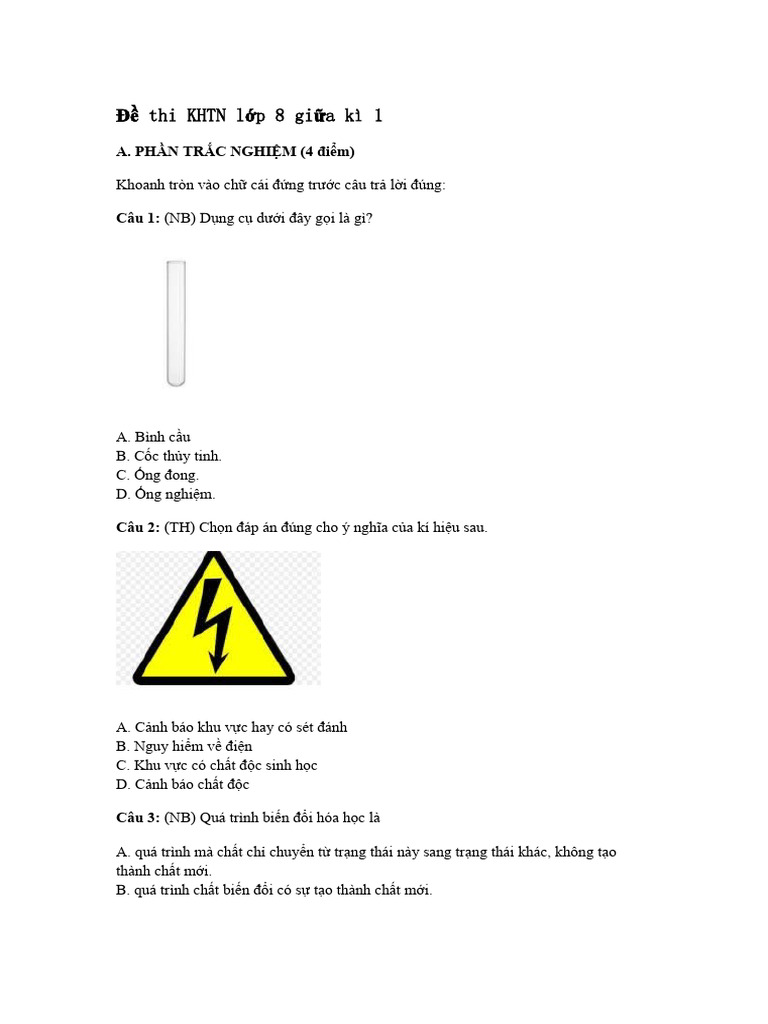 Đề thi KHTN lớp 8 giữa kì 1

A. PHẦN TRẮC NGHIỆM (4 điểm)

Khoanh tròn vào chữ cái đứng trước câu trả lời đúng:

Câu 1: (NB) Dụng cụ dưới đây gọi là gì?

A. Bình cầu
B. Cốc thủy tinh.
C. Ống đong.
D. Ống nghiệm.

Câu 2: (TH) Chọn đáp án đúng cho ý nghĩa của kí hiệu sau.

A. Cảnh báo khu vực hay có sét đánh
B. Nguy hiểm về điện
C. Khu vực có chất độc sinh học
D. Cảnh báo chất độc

Câu 3: (NB) Quá trình biến đổi hóa học là

A. quá trình mà chất chỉ chuyển từ trạng thái này sang trạng thái khác, không tạo thành chất mới.
B. quá trình chất biến đổi có sự tạo thành chất mới.